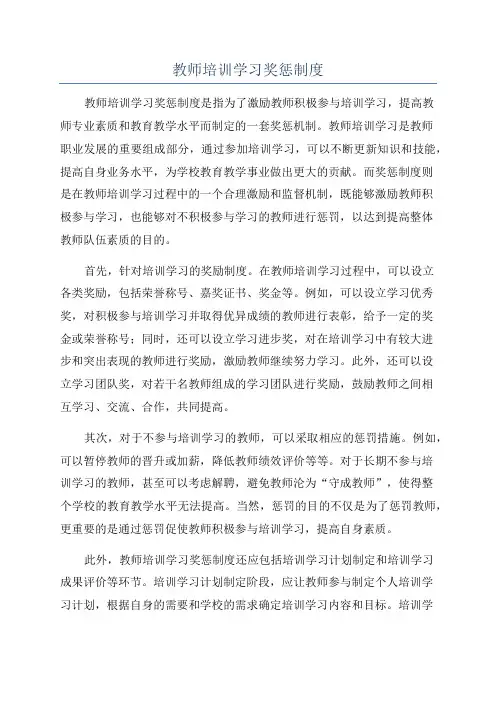 教师培训学习奖惩制度

教师培训学习奖惩制度是指为了激励教师积极参与培训学习，提高教师专业素质和教育教学水平而制定的一套奖惩机制。教师培训学习是教师职业发展的重要组成部分，通过参加培训学习，可以不断更新知识和技能，提高自身业务水平，为学校教育教学事业做出更大的贡献。而奖惩制度则是在教师培训学习过程中的一个合理激励和监督机制，既能够激励教师积极参与学习，也能够对不积极参与学习的教师进行惩罚，以达到提高整体教师队伍素质的目的。

首先，针对培训学习的奖励制度。在教师培训学习过程中，可以设立各类奖励，包括荣誉称号、嘉奖证书、奖金等。例如，可以设立学习优秀奖，对积极参与培训学习并取得优异成绩的教师进行表彰，给予一定的奖金或荣誉称号；同时，还可以设立学习进步奖，对在培训学习中有较大进步和突出表现的教师进行奖励，激励教师继续努力学习。此外，还可以设立学习团队奖，对若干名教师组成的学习团队进行奖励，鼓励教师之间相互学习、交流、合作，共同提高。

其次，对于不参与培训学习的教师，可以采取相应的惩罚措施。例如，可以暂停教师的晋升或加薪，降低教师绩效评价等等。对于长期不参与培训学习的教师，甚至可以考虑解聘，避免教师沦为“守成教师”，使得整个学校的教育教学水平无法提高。当然，惩罚的目的不仅是为了惩罚教师，更重要的是通过惩罚促使教师积极参与培训学习，提高自身素质。

此外，教师培训学习奖惩制度还应包括培训学习计划制定和培训学习成果评价等环节。培训学习计划制定阶段，应让教师参与制定个人培训学习计划，根据自身的需要和学校的需求确定培训学习内容和目标。培训学